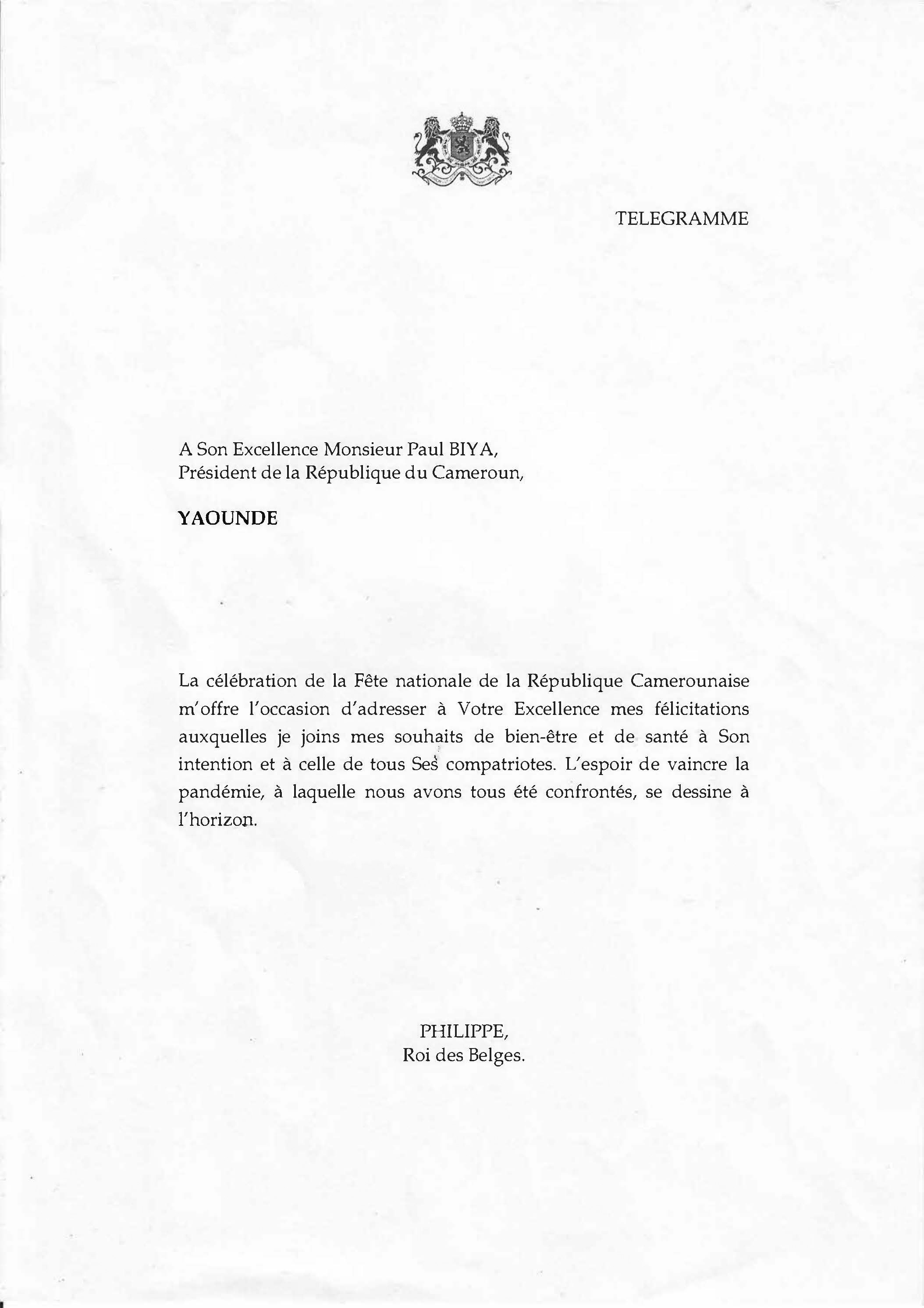 TELEGRAMME

A Son Excellence Monsieur Paul BIYA,
Président de la République du Cameroun,

YAOUNDE

La célébration de la Fête nationale de la République Camerounaise m'offre l'occasion d'adresser à Votre Excellence mes félicitations auxquelles je joins mes souhaits de bien-être et de santé à Son intention et à celle de tous Ses compatriotes. L'espoir de vaincre la pandémie, à laquelle nous avons tous été confrontés, se dessine à l'horizon.

PHILIPPE,
Roi des Belges.